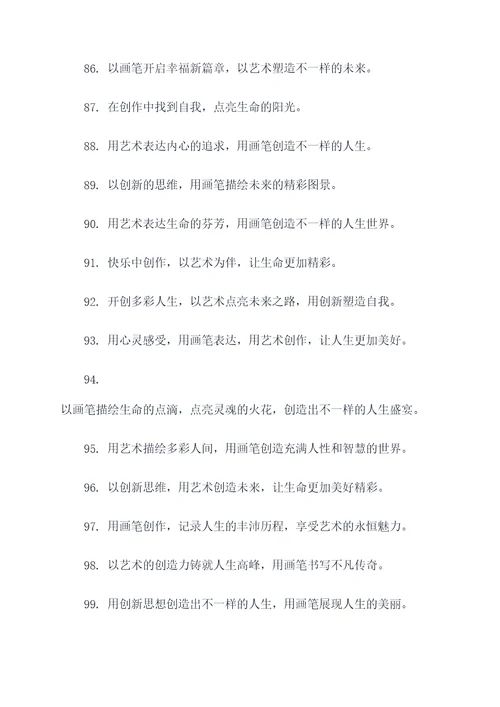 86. 以画笔开启幸福新篇章，以艺术塑造不一样的未来。

87. 在创作中找到自我，点亮生命的阳光。

88. 用艺术表达内心的追求，用画笔创造不一样的人生。

89. 以创新的思维，用画笔描绘未来的精彩图景。

90. 用艺术表达生命的芬芳，用画笔创造不一样的人生世界。

91. 快乐中创作，以艺术为伴，让生命更加精彩。

92. 开创多彩人生，以艺术点亮未来之路，用创新塑造自我。

93. 用心灵感受，用画笔表达，用艺术创作，让人生更加美好。

94.

以画笔描绘生命的点滴，点亮灵魂的火花，创造出不一样的人生盛宴。

95. 用艺术描绘多彩人间，用画笔创造充满人性和智慧的世界。

96. 以创新思维，用艺术创造未来，让生命更加美好精彩。

97. 用画笔创作，记录人生的丰沛历程，享受艺术的永恒魅力。

98. 以艺术的创造力铸就人生高峰，用画笔书写不凡传奇。

99. 用创新思想创造出不一样的人生，用画笔展现人生的美丽。